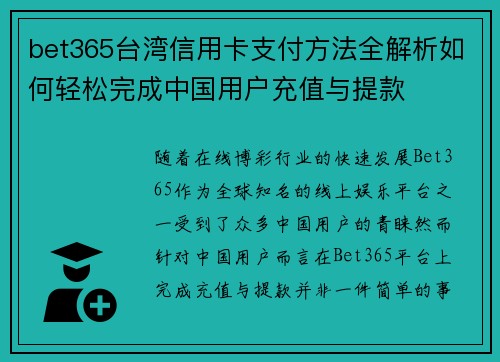 bet365台湾信用卡支付方法全解析如何轻松完成中国用户充值与提款

随着在线博彩行业的快速发展Bet365作为全球知名的线上娱乐平台之一受到了众多中国用户的青睐然而针对中国用户而言在Bet365平台上完成充值与提款并非一件简单的事